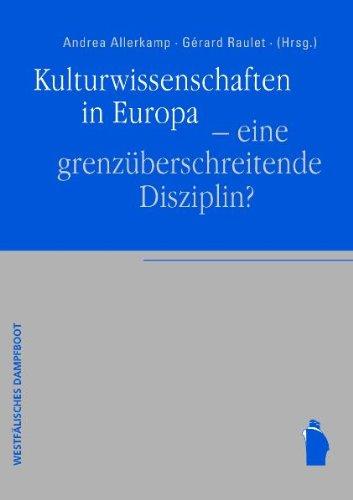 Andrea Allerkamp · Gérard Raulet · (Hrsg.)

Kulturwissenschaften in Europa – eine grenzüberschreitende Disziplin?

WESTFÄLISCHES DAMPFBOOT